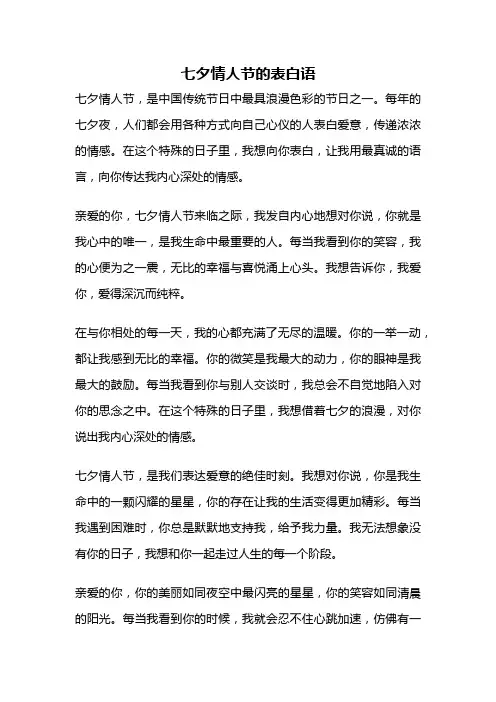 七夕情人节的表白语

七夕情人节，是中国传统节日中最具浪漫色彩的节日之一。每年的七夕夜，人们都会用各种方式向自己心仪的人表白爱意，传递浓浓的情感。在这个特殊的日子里，我想向你表白，让我用最真诚的语言，向你传达我内心深处的情感。

亲爱的你，七夕情人节来临之际，我发自内心地想对你说，你就是我心中的唯一，是我生命中最重要的人。每当我看到你的笑容，我的心便为之一震，无比的幸福与喜悦涌上心头。我想告诉你，我爱你，爱得深沉而纯粹。

在与你相处的每一天，我的心都充满了无尽的温暖。你的一举一动，都让我感到无比的幸福。你的微笑是我最大的动力，你的眼神是我最大的鼓励。每当我看到你与别人交谈时，我总会不自觉地陷入对你的思念之中。在这个特殊的日子里，我想借着七夕的浪漫，对你说出我内心深处的情感。

七夕情人节，是我们表达爱意的绝佳时刻。我想对你说，你是我生命中的一颗闪耀的星星，你的存在让我的生活变得更加精彩。每当我遇到困难时，你总是默默地支持我，给予我力量。我无法想象没有你的日子，我想和你一起走过人生的每一个阶段。

亲爱的你，你的美丽如同夜空中最闪亮的星星，你的笑容如同清晨的阳光。每当我看到你的时候，我就会忍不住心跳加速，仿佛有一